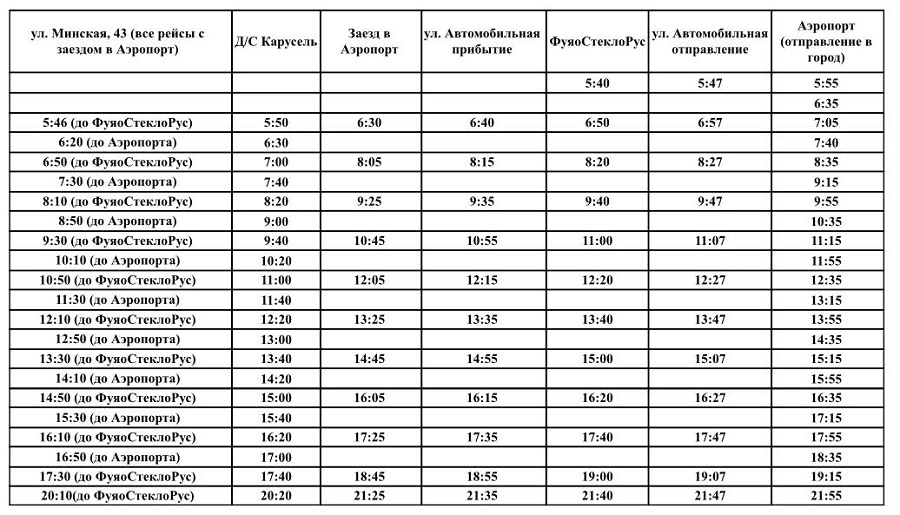 | ул. Минская, 43 (все рейсы с заездом в Аэропорт) | Д/С Карусель | Заезд в Аэропорт | ул. Автомобильная прибытие | ФуяоСтеклоРус | ул. Автомобильная отправление | Аэропорт (отправление в город) |
|---|---|---|---|---|---|---|
| | | | | 5:40 | 5:47 | 5:55 |
| | | | | | | 6:35 |
| 5:46 (до ФуяоСтеклоРус) | 5:50 | 6:30 | 6:40 | 6:50 | 6:57 | 7:05 |
| 6:20 (до Аэропорта) | 6:30 | | | | | 7:40 |
| 6:50 (до ФуяоСтеклоРус) | 7:00 | 8:05 | 8:15 | 8:20 | 8:27 | 8:35 |
| 7:30 (до Аэропорта) | 7:40 | | | | | 9:15 |
| 8:10 (до ФуяоСтеклоРус) | 8:20 | 9:25 | 9:35 | 9:40 | 9:47 | 9:55 |
| 8:50 (до Аэропорта) | 9:00 | | | | | 10:35 |
| 9:30 (до ФуяоСтеклоРус) | 9:40 | 10:45 | 10:55 | 11:00 | 11:07 | 11:15 |
| 10:10 (до Аэропорта) | 10:20 | | | | | 11:55 |
| 10:50 (до ФуяоСтеклоРус) | 11:00 | 12:05 | 12:15 | 12:20 | 12:27 | 12:35 |
| 11:30 (до Аэропорта) | 11:40 | | | | | 13:15 |
| 12:10 (до ФуяоСтеклоРус) | 12:20 | 13:25 | 13:35 | 13:40 | 13:47 | 13:55 |
| 12:50 (до Аэропорта) | 13:00 | | | | | 14:35 |
| 13:30 (до ФуяоСтеклоРус) | 13:40 | 14:45 | 14:55 | 15:00 | 15:07 | 15:15 |
| 14:10 (до Аэропорта) | 14:20 | | | | | 15:55 |
| 14:50 (до ФуяоСтеклоРус) | 15:00 | 16:05 | 16:15 | 16:20 | 16:27 | 16:35 |
| 15:30 (до Аэропорта) | 15:40 | | | | | 17:15 |
| 16:10 (до ФуяоСтеклоРус) | 16:20 | 17:25 | 17:35 | 17:40 | 17:47 | 17:55 |
| 16:50 (до Аэропорта) | 17:00 | | | | | 18:35 |
| 17:30 (до ФуяоСтеклоРус) | 17:40 | 18:45 | 18:55 | 19:00 | 19:07 | 19:15 |
| 20:10(до ФуяоСтеклоРус) | 20:20 | 21:25 | 21:35 | 21:40 | 21:47 | 21:55 |